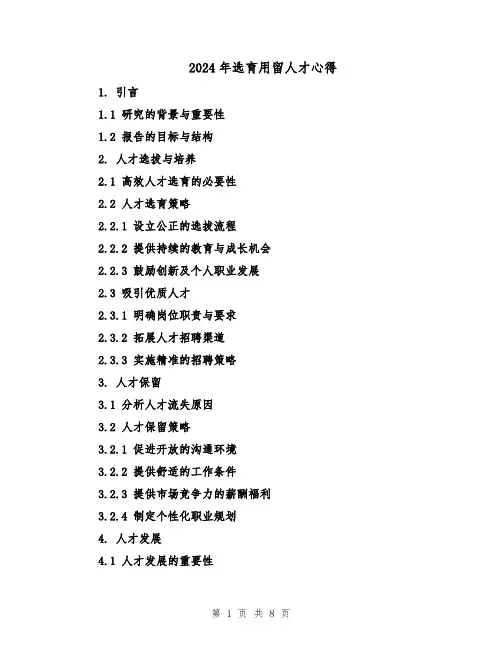 2024年选育用留人才心得

1. 引言

1.1 研究的背景与重要性

1.2 报告的目标与结构

2. 人才选拔与培养

2.1 高效人才选育的必要性

2.2 人才选育策略

2.2.1 设立公正的选拔流程

2.2.2 提供持续的教育与成长机会

2.2.3 鼓励创新及个人职业发展

2.3 吸引优质人才

2.3.1 明确岗位职责与要求

2.3.2 拓展人才招聘渠道

2.3.3 实施精准的招聘策略

3. 人才保留

3.1 分析人才流失原因

3.2 人才保留策略

3.2.1 促进开放的沟通环境

3.2.2 提供舒适的工作条件

3.2.3 提供市场竞争力的薪酬福利

3.2.4 制定个性化职业规划

4. 人才发展

4.1 人才发展的重要性

第 1 页 共 8 页